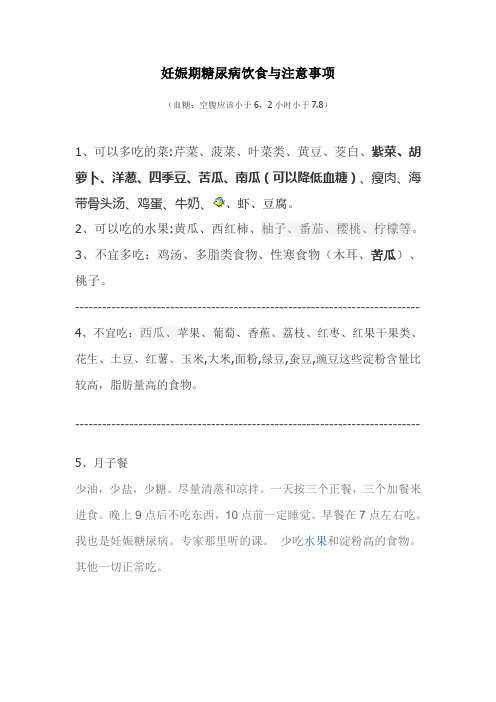 妊娠期糖尿病饮食与注意事项

（血糖：空腹应该小于 6，2 小时小于 7.8）

1、可以多吃的菜:芹菜、菠菜、叶菜类、黄豆、茭白、紫菜、胡萝卜、洋葱、四季豆、苦瓜、南瓜（可以降低血糖）、瘦肉、海带骨头汤、鸡蛋、牛奶、、虾、豆腐。

2、可以吃的水果:黄瓜、西红柿、柚子、番茄、樱桃、柠檬等。

3、不宜多吃：鸡汤、多脂类食物、性寒食物（木耳、苦瓜）、桃子。

------------------------------------------------------------------------

4、不宜吃：西瓜、苹果、葡萄、香蕉、荔枝、红枣、红果干果类、花生、土豆、红薯、玉米,大米,面粉,绿豆,蚕豆,豌豆这些淀粉含量比较高，脂肪量高的食物。

------------------------------------------------------------------------

5、月子餐

少油，少盐，少糖。尽量清蒸和凉拌。一天按三个正餐，三个加餐来进食。晚上 9 点后不吃东西，10 点前一定睡觉。早餐在 7 点左右吃。我也是妊娠糖尿病。专家那里听的课。 少吃水果和淀粉高的食物。其他一切正常吃。